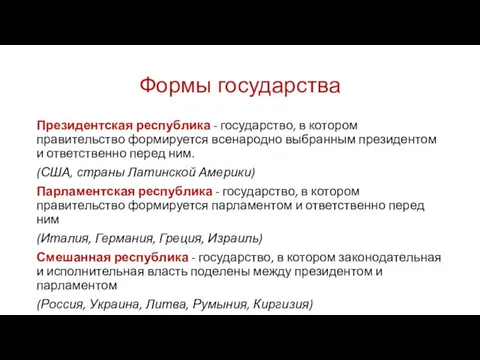 Формы государства

Президентская республика - государство, в котором правительство формируется всенародно выбранным президентом и ответственно перед ним.

(США, страны Латинской Америки)

Парламентская республика - государство, в котором правительство формируется парламентом и ответственно перед ним

(Италия, Германия, Греция, Израиль)

Смешанная республика - государство, в котором законодательная и исполнительная власть поделены между президентом и парламентом

(Россия, Украина, Литва, Румыния, Киргизия)